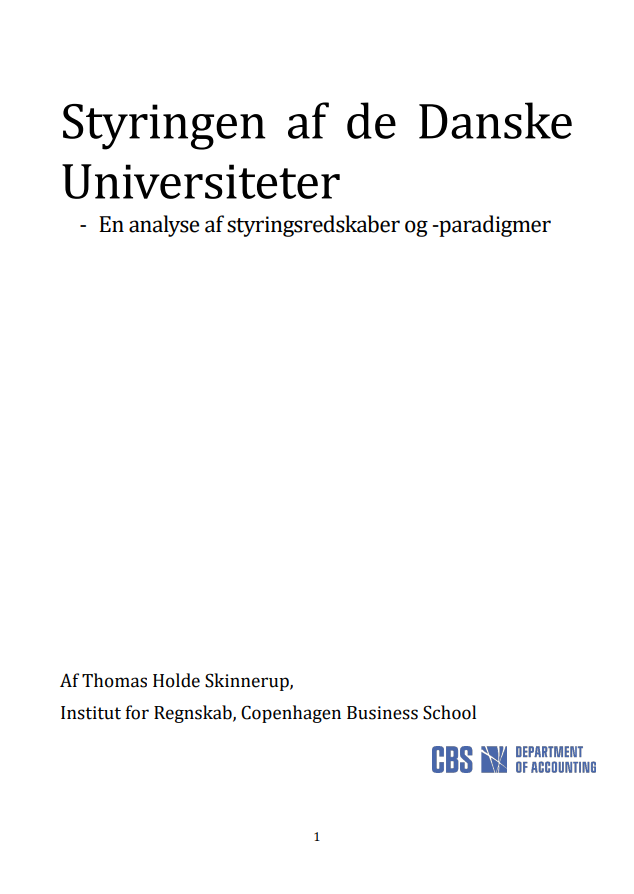 Styringen af de Danske Universiteter

- En analyse af styringsredskaber og -paradigmer

Af Thomas Holde Skinnerup,

Institut for Regnskab, Copenhagen Business School

CBS DEPARTMENT OF ACCOUNTING

1